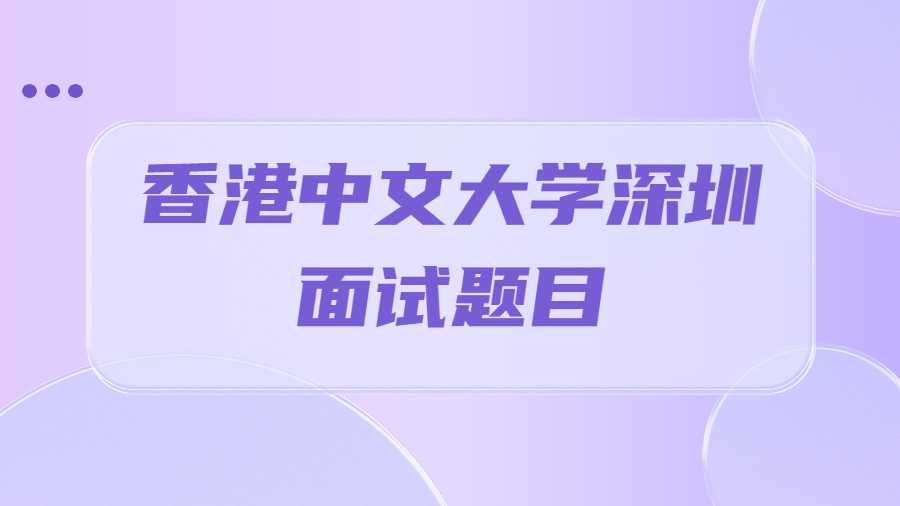 香港中文大学深圳
面试题目